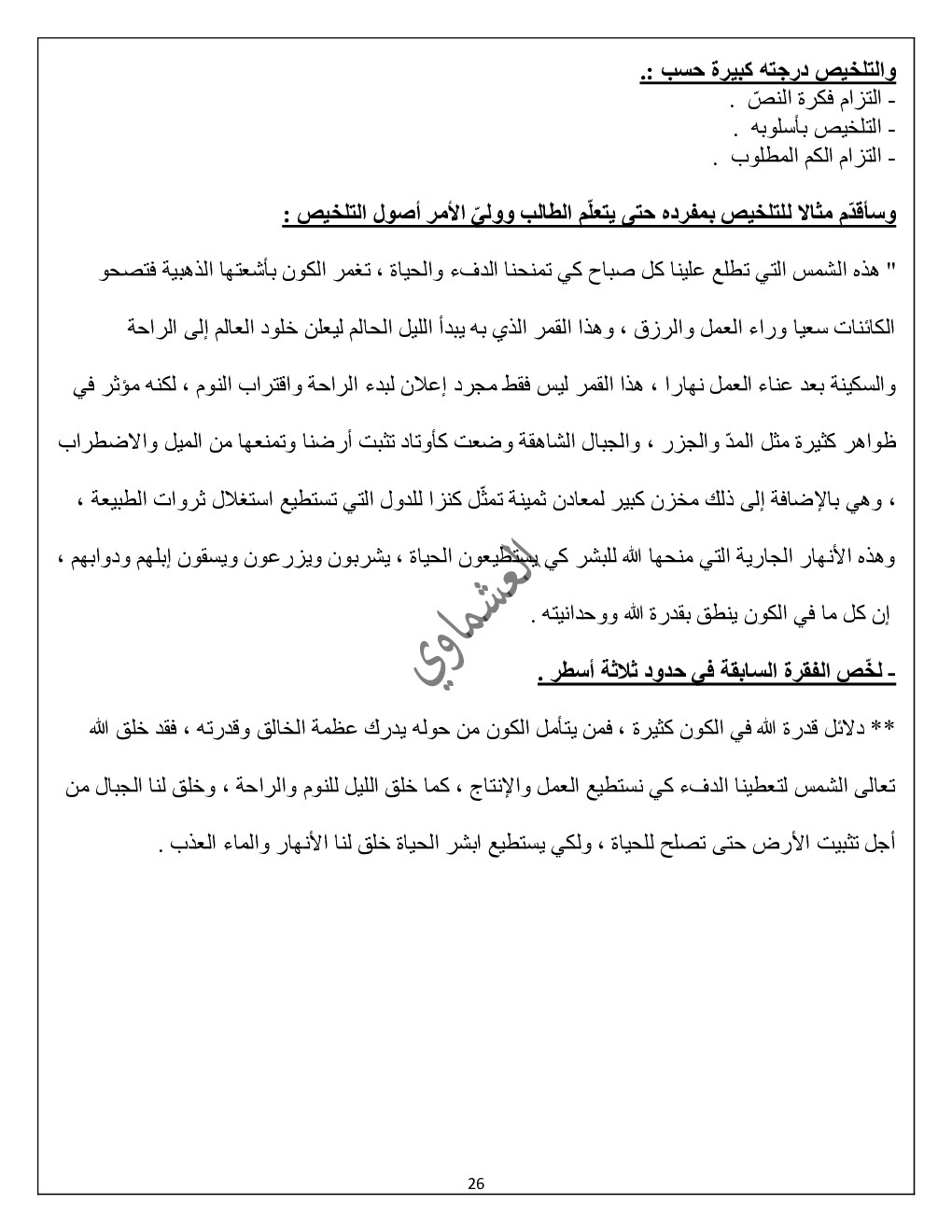 والتلخيص درجته كبيرة حسب :.
- التزام فكرة النصّ .
- التلخيص بأسلوبه .
- التزام الكم المطلوب .

وسأقدّم مثالا للتلخيص بمفرده حتى يتعلّم الطالب ووليّ الأمر أصول التلخيص :

" هذه الشمس التي تطلع علينا كل صباح كي تمنحنا الدفء والحياة ، تغمر الكون بأشعتها الذهبية فتصحو الكائنات سعيا وراء العمل والرزق ، وهذا القمر الذي به يبدأ الليل الحالم ليعلن خلود العالم إلى الراحة والسكينة بعد عناء العمل نهارا ، هذا القمر ليس فقط مجرد إعلان لبدء الراحة واقتراب النوم ، لكنه مؤثر في ظواهر كثيرة مثل المدّ والجزر ، والجبال الشاهقة وضعت كأوتاد تثبت أرضنا وتمنعها من الميل والاضطراب ، وهي بالإضافة إلى ذلك مخزن كبير لمعادن ثمينة تمثّل كنزا للدول التي تستطيع استغلال ثروات الطبيعة ، وهذه الأنهار الجارية التي منحها الله للبشر كي يستطيعون الحياة ، يشربون ويزرعون ويسقون إبلهم ودوابهم ، إن كل ما في الكون ينطق بقدرة الله ووحدانيته .

العشماوي

- لخّص الفقرة السابقة في حدود ثلاثة أسطر .

** دلائل قدرة الله في الكون كثيرة ، فمن يتأمل الكون من حوله يدرك عظمة الخالق وقدرته ، فقد خلق الله تعالى الشمس لتعطينا الدفء كي نستطيع العمل والإنتاج ، كما خلق الليل للنوم والراحة ، وخلق لنا الجبال من أجل تثبيت الأرض حتى تصلح للحياة ، ولكي يستطيع ابشر الحياة خلق لنا الأنهار والماء العذب .

26